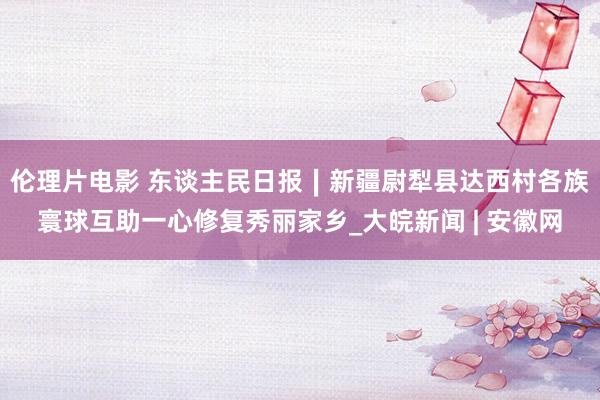 伦理片电影 东谈主民日报｜新疆尉犁县达西村各族寰球互助一心修复秀丽家乡_大皖新闻 | 安徽网